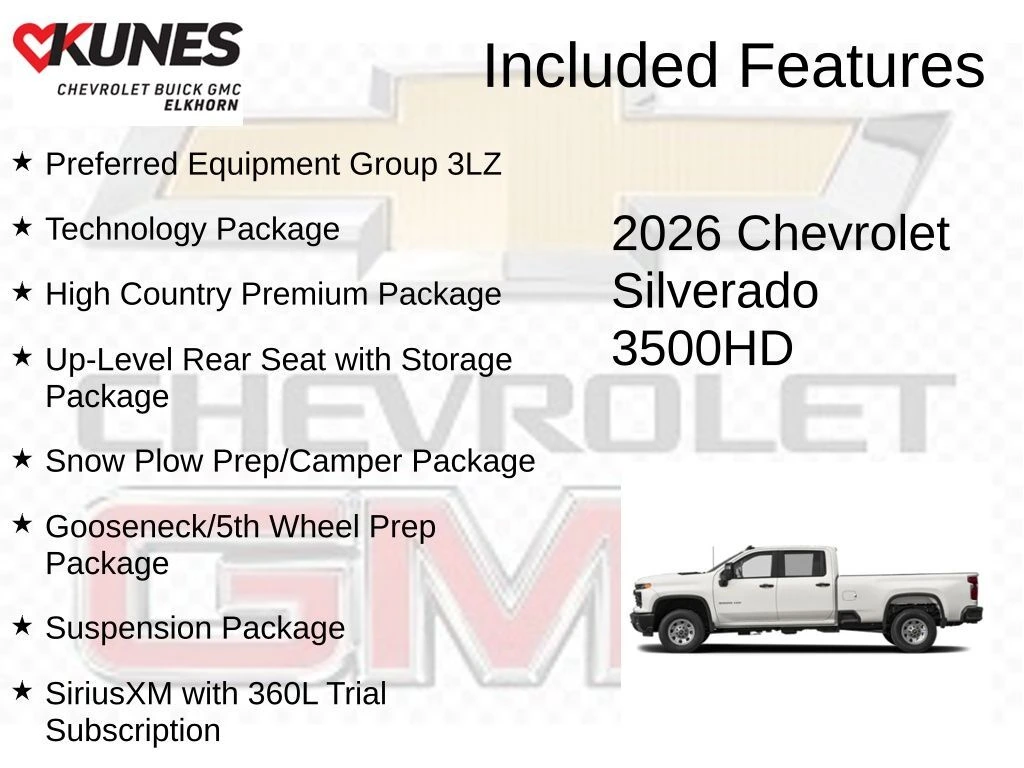 KUNES
CHEVROLET BUICK GMC
ELKHORN

Included Features

★ Preferred Equipment Group 3LZ

★ Technology Package

★ High Country Premium Package

★ Up-Level Rear Seat with Storage Package

★ Snow Plow Prep/Camper Package

★ Gooseneck/5th Wheel Prep Package

★ Suspension Package

★ SiriusXM with 360L Trial Subscription

2026 Chevrolet Silverado 3500HD

CHEVROLET

GMC